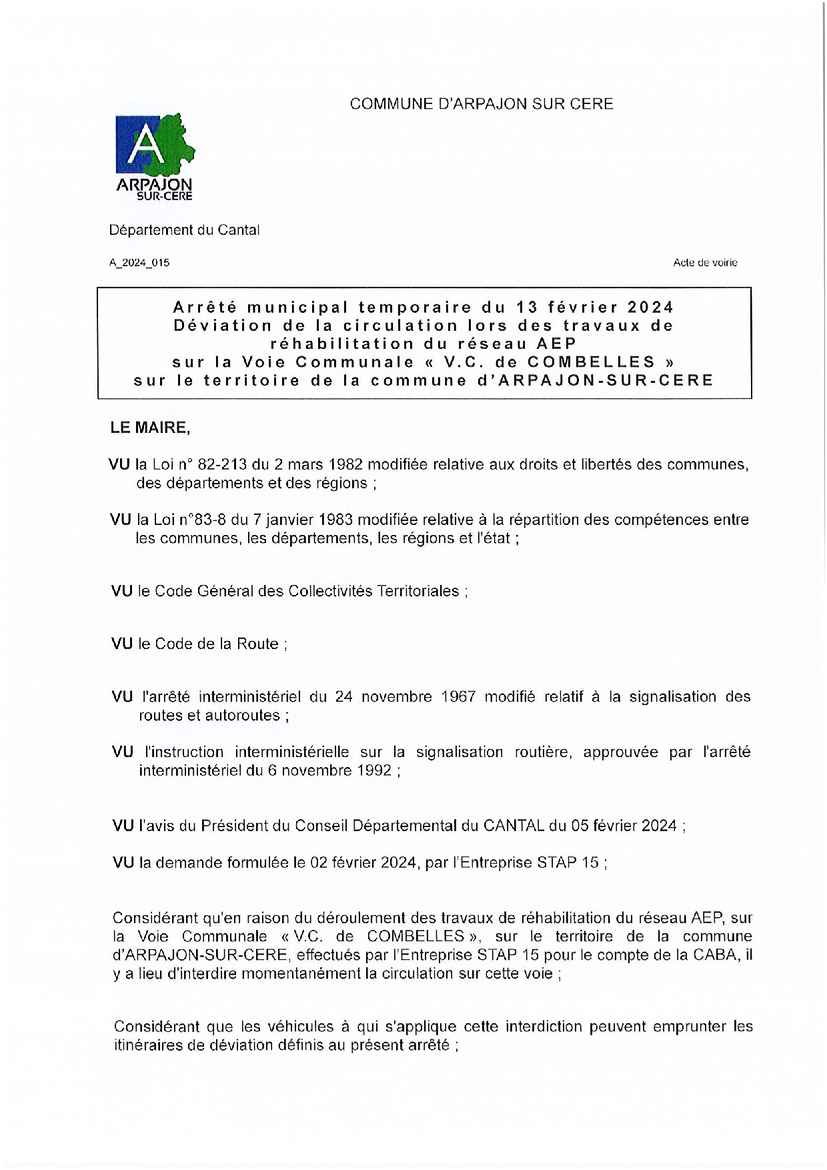 COMMUNE D'ARPAJON SUR CERE

A
ARPAJON
SUR-CERE

Département du Cantal

A_2024_015

Acte de voirie

Arrêté municipal temporaire du 13 février 2024
Déviation de la circulation lors des travaux de réhabilitation du réseau AEP
sur la Voie Communale « V.C. de COMBELLES »
sur le territoire de la commune d'ARPAJON-SUR-CERE

LE MAIRE,

VU la Loi n° 82-213 du 2 mars 1982 modifiée relative aux droits et libertés des communes, des départements et des régions ;

VU la Loi n°83-8 du 7 janvier 1983 modifiée relative à la répartition des compétences entre les communes, les départements, les régions et l'état ;

VU le Code Général des Collectivités Territoriales ;

VU le Code de la Route ;

VU l'arrêté interministériel du 24 novembre 1967 modifié relatif à la signalisation des routes et autoroutes ;

VU l'instruction interministérielle sur la signalisation routière, approuvée par l'arrêté interministériel du 6 novembre 1992 ;

VU l'avis du Président du Conseil Départemental du CANTAL du 05 février 2024 ;

VU la demande formulée le 02 février 2024, par l'Entreprise STAP 15 ;

Considérant qu'en raison du déroulement des travaux de réhabilitation du réseau AEP, sur la Voie Communale « V.C. de COMBELLES », sur le territoire de la commune d'ARPAJON-SUR-CERE, effectués par l'Entreprise STAP 15 pour le compte de la CABA, il y a lieu d'interdire momentanément la circulation sur cette voie ;

Considérant que les véhicules à qui s'applique cette interdiction peuvent emprunter les itinéraires de déviation définis au présent arrêté ;